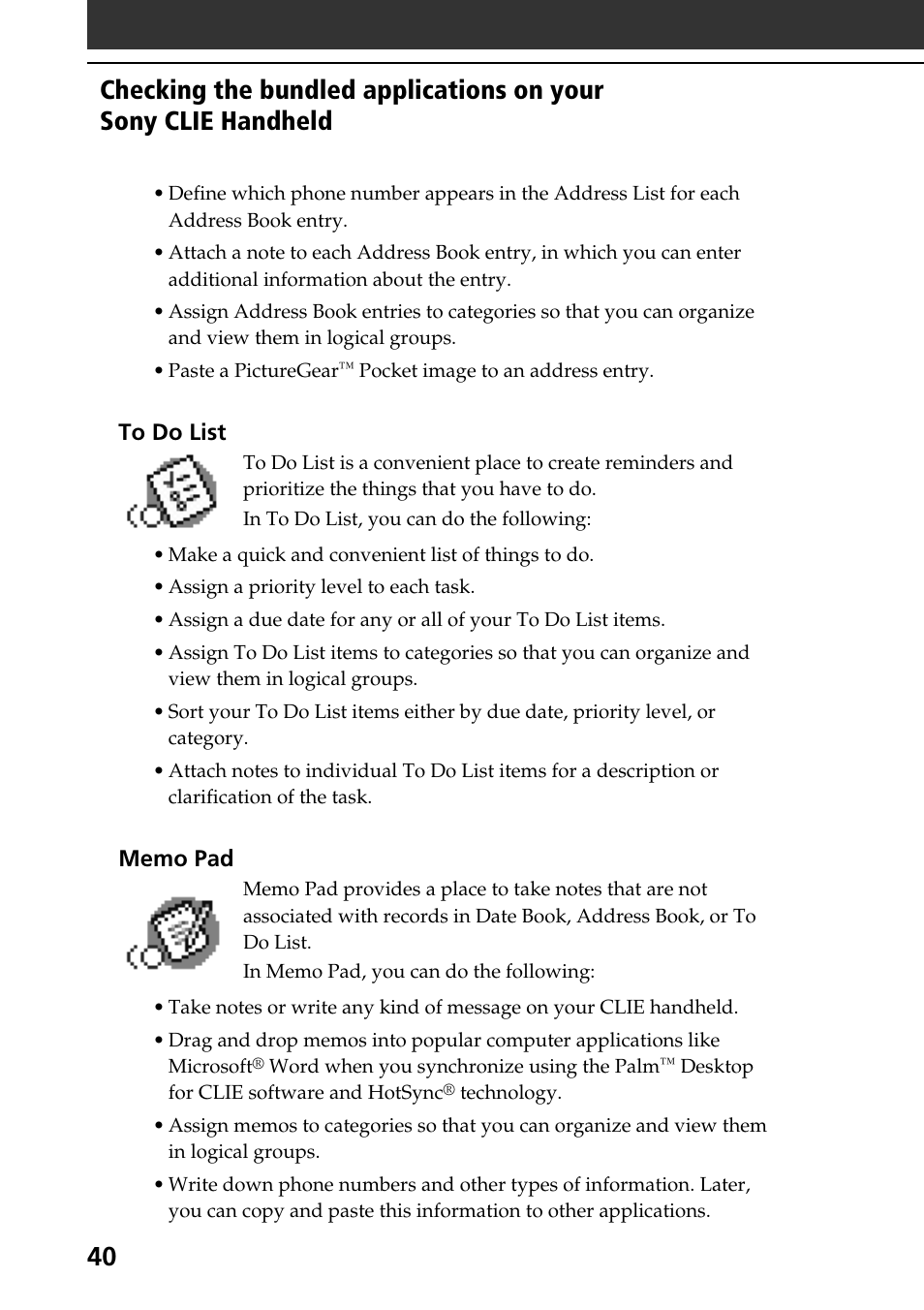 Checking the bundled applications on your Sony CLIE Handheld

• Define which phone number appears in the Address List for each Address Book entry.

• Attach a note to each Address Book entry, in which you can enter additional information about the entry.

• Assign Address Book entries to categories so that you can organize and view them in logical groups.

• Paste a PictureGear™ Pocket image to an address entry.

To Do List

To Do List is a convenient place to create reminders and prioritize the things that you have to do.
In To Do List, you can do the following:

• Make a quick and convenient list of things to do.

• Assign a priority level to each task.

• Assign a due date for any or all of your To Do List items.

• Assign To Do List items to categories so that you can organize and view them in logical groups.

• Sort your To Do List items either by due date, priority level, or category.

• Attach notes to individual To Do List items for a description or clarification of the task.

Memo Pad

Memo Pad provides a place to take notes that are not associated with records in Date Book, Address Book, or To Do List.
In Memo Pad, you can do the following:

• Take notes or write any kind of message on your CLIE handheld.

• Drag and drop memos into popular computer applications like Microsoft® Word when you synchronize using the Palm™ Desktop for CLIE software and HotSync® technology.

• Assign memos to categories so that you can organize and view them in logical groups.

• Write down phone numbers and other types of information. Later, you can copy and paste this information to other applications.

40